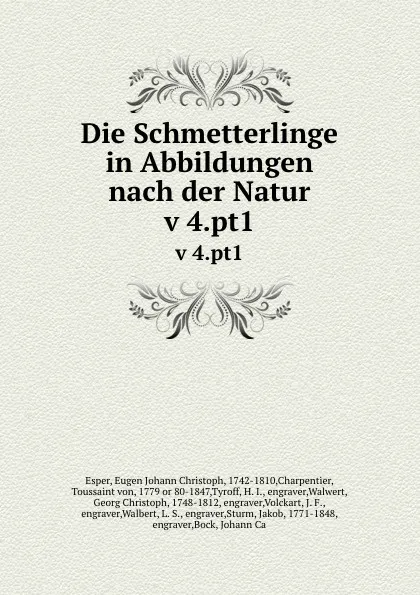 Die Schmetterlinge in Abbildungen nach der Natur
v 4.pt1
v 4.pt1

Esper, Eugen Johann Christoph, 1742-1810,Charpentier, Toussaint von, 1779 or 80-1847,Tyroff, H. I., engraver,Walwert, Georg Christoph, 1748-1812, engraver,Volckart, J. F., engraver,Walbert, L. S., engraver,Sturm, Jakob, 1771-1848, engraver,Bock, Johann Ca